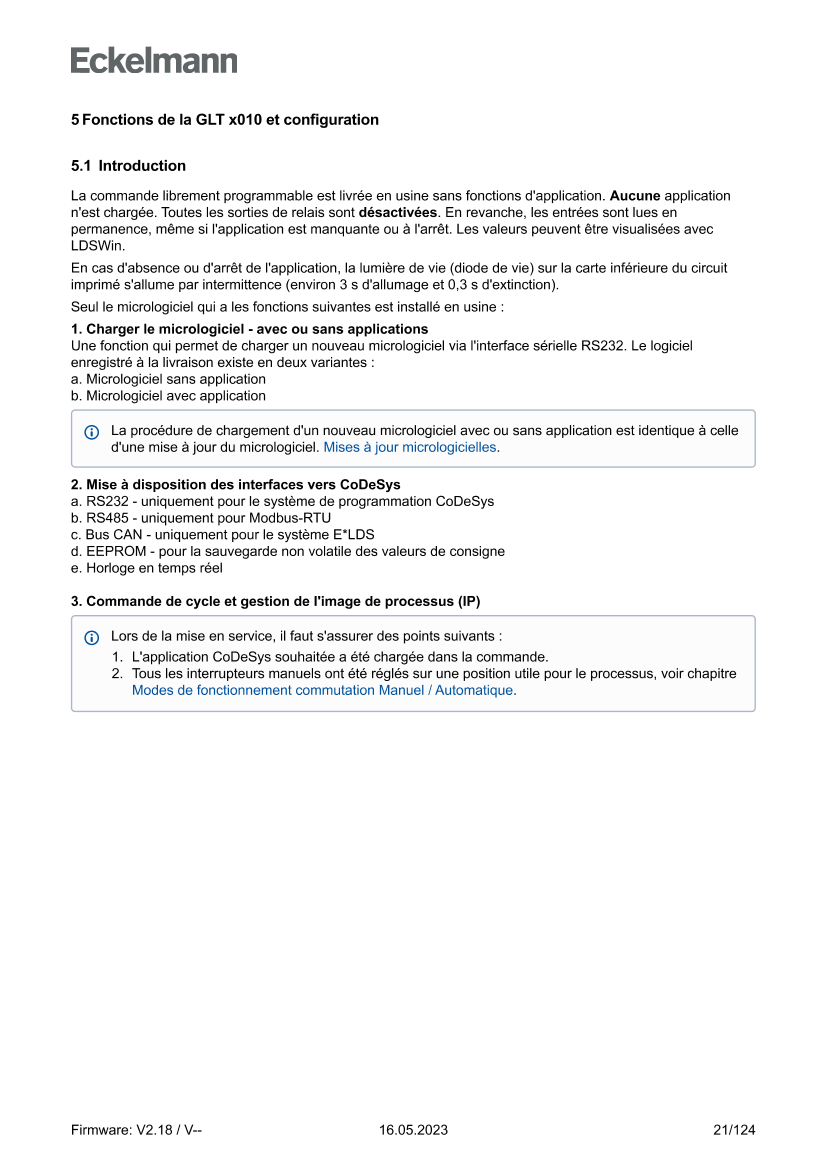 Eckelmann

5 Fonctions de la GLT x010 et configuration

5.1 Introduction

La commande librement programmable est livrée en usine sans fonctions d'application. Aucune application n'est chargée. Toutes les sorties de relais sont désactivées. En revanche, les entrées sont lues en permanence, même si l'application est manquante ou à l'arrêt. Les valeurs peuvent être visualisées avec LDSWin.

En cas d'absence ou d'arrêt de l'application, la lumière de vie (diode de vie) sur la carte inférieure du circuit imprimé s'allume par intermittence (environ 3 s d'allumage et 0,3 s d'extinction).

Seul le micrologiciel qui a les fonctions suivantes est installé en usine :

1. Charger le micrologiciel - avec ou sans applications
Une fonction qui permet de charger un nouveau micrologiciel via l'interface sérielle RS232. Le logiciel enregistré à la livraison existe en deux variantes :
a. Micrologiciel sans application
b. Micrologiciel avec application

La procédure de chargement d'un nouveau micrologiciel avec ou sans application est identique à celle d'une mise à jour du micrologiciel. Mises à jour micrologicielles.

2. Mise à disposition des interfaces vers CoDeSys
a. RS232 - uniquement pour le système de programmation CoDeSys
b. RS485 - uniquement pour Modbus-RTU
c. Bus CAN - uniquement pour le système E*LDS
d. EEPROM - pour la sauvegarde non volatile des valeurs de consigne
e. Horloge en temps réel

3. Commande de cycle et gestion de l'image de processus (IP)

Lors de la mise en service, il faut s'assurer des points suivants :
1. L'application CoDeSys souhaitée a été chargée dans la commande.
2. Tous les interrupteurs manuels ont été réglés sur une position utile pour le processus, voir chapitre Modes de fonctionnement commutation Manuel / Automatique.

Firmware: V2.18 / V--
16.05.2023
21/124